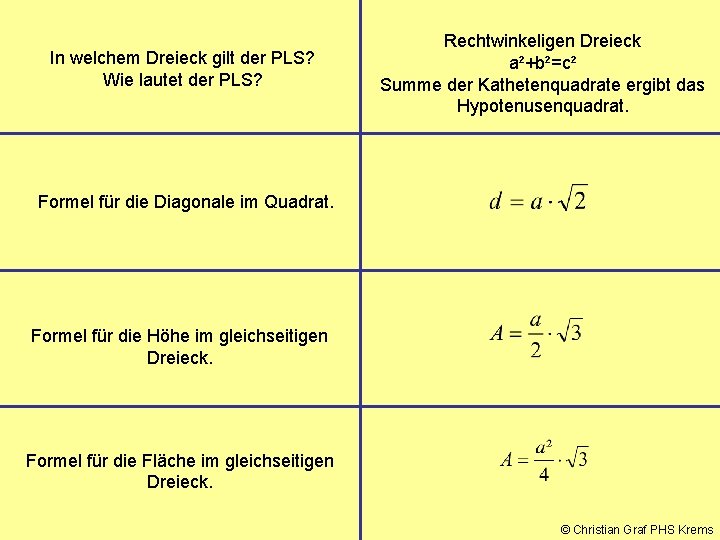 | | |
|---|---|
| In welchem Dreieck gilt der PLS? Wie lautet der PLS? | Rechtwinkeligen Dreieck $a^2+b^2=c^2$ Summe der Kathetenquadrate ergibt das Hypotenusenquadrat. |
| Formel für die Diagonale im Quadrat. | $d = a \cdot \sqrt{2}$ |
| Formel für die Höhe im gleichseitigen Dreieck. | $A = \frac{a}{2} \cdot \sqrt{3}$ |
| Formel für die Fläche im gleichseitigen Dreieck. | $A = \frac{a^2}{4} \cdot \sqrt{3}$ |

© Christian Graf PHS Krems